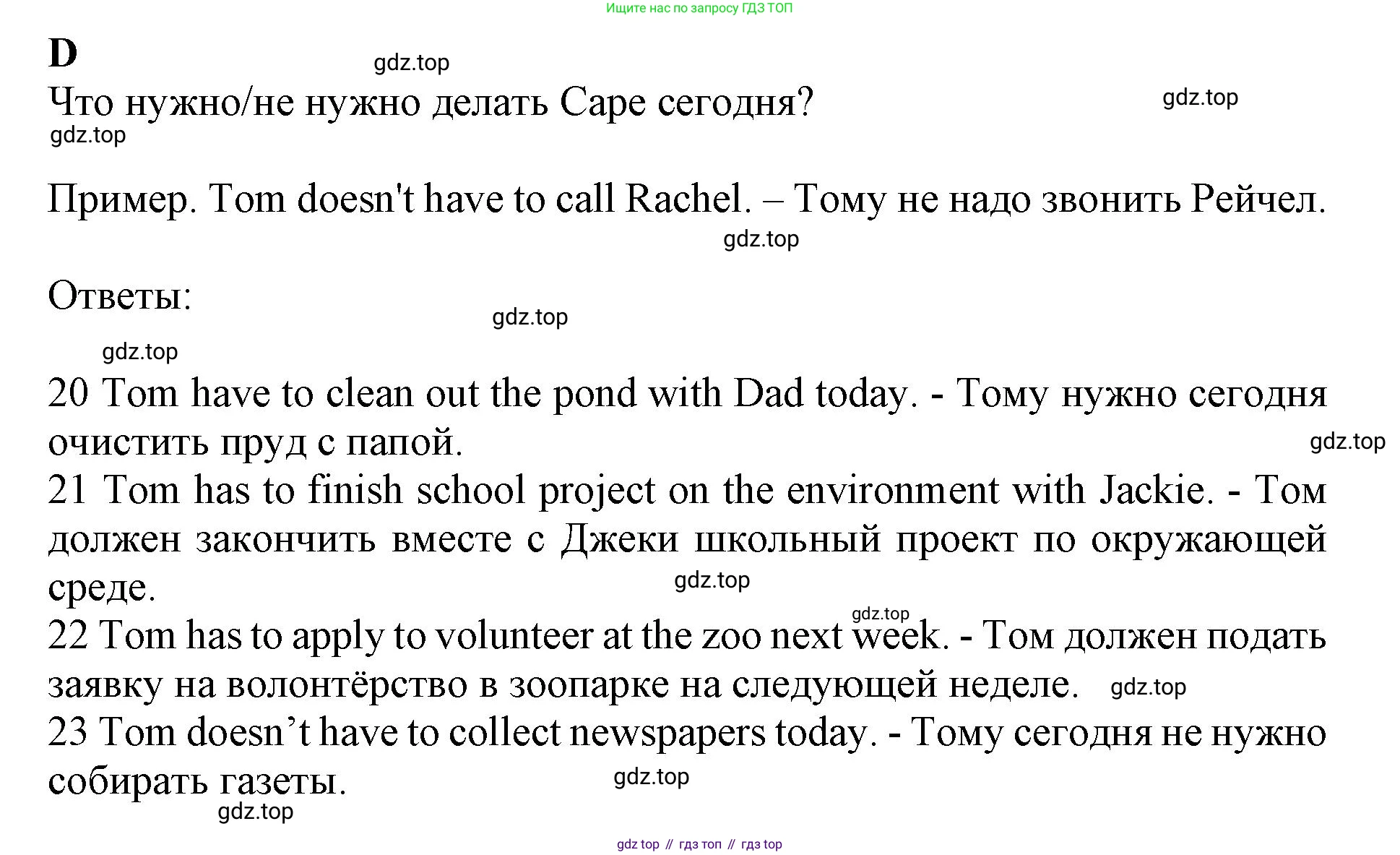 Ищите нас по запросу ГДЗ ТОП

D

gdz.top

Что нужно/не нужно делать Саре сегодня?

gdz.top

gdz.top

Пример. Tom doesn't have to call Rachel. – Тому не надо звонить Рейчел.

gdz.top

Ответы:

gdz.top

gdz.top

20 Tom have to clean out the pond with Dad today. - Тому нужно сегодня очистить пруд с папой.

gdz.top

21 Tom has to finish school project on the environment with Jackie. - Том должен закончить вместе с Джеки школьный проект по окружающей среде.

gdz.top

gdz.top

22 Tom has to apply to volunteer at the zoo next week. - Том должен подать заявку на волонтёрство в зоопарке на следующей неделе.

gdz.top

23 Tom doesn’t have to collect newspapers today. - Тому сегодня не нужно собирать газеты.

gdz.top

gdz.top

gdz top // гдз топ // гдз top